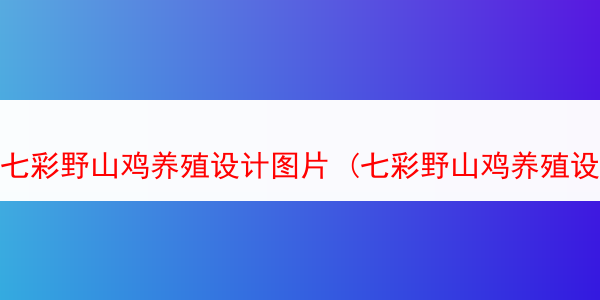 七彩野山鸡养殖设计图片（七彩野山鸡养殖设